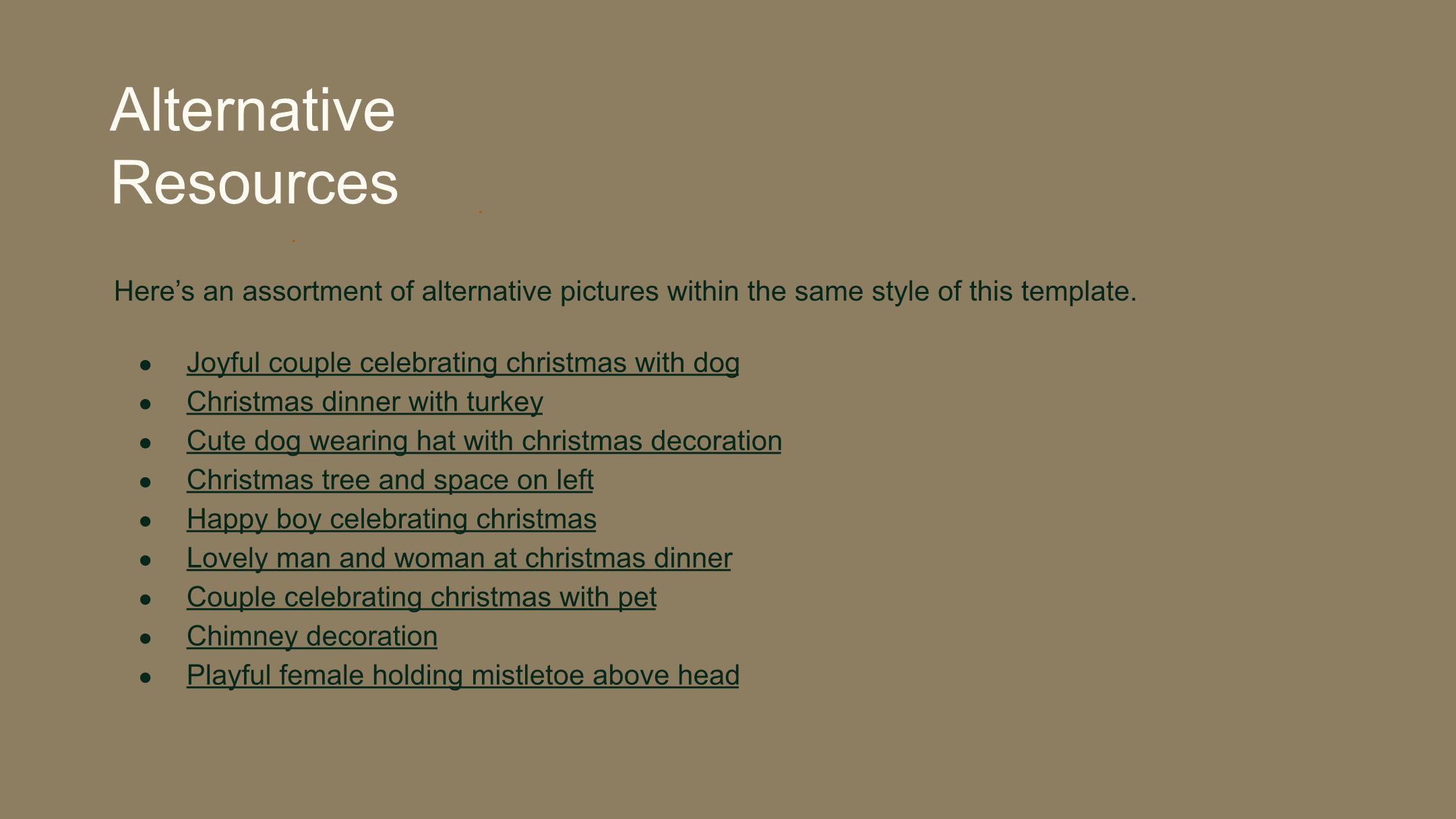 Alternative Resources

Here’s an assortment of alternative pictures within the same style of this template.

- Joyful couple celebrating christmas with dog
- Christmas dinner with turkey
- Cute dog wearing hat with christmas decoration
- Christmas tree and space on left
- Happy boy celebrating christmas
- Lovely man and woman at christmas dinner
- Couple celebrating christmas with pet
- Chimney decoration
- Playful female holding mistletoe above head